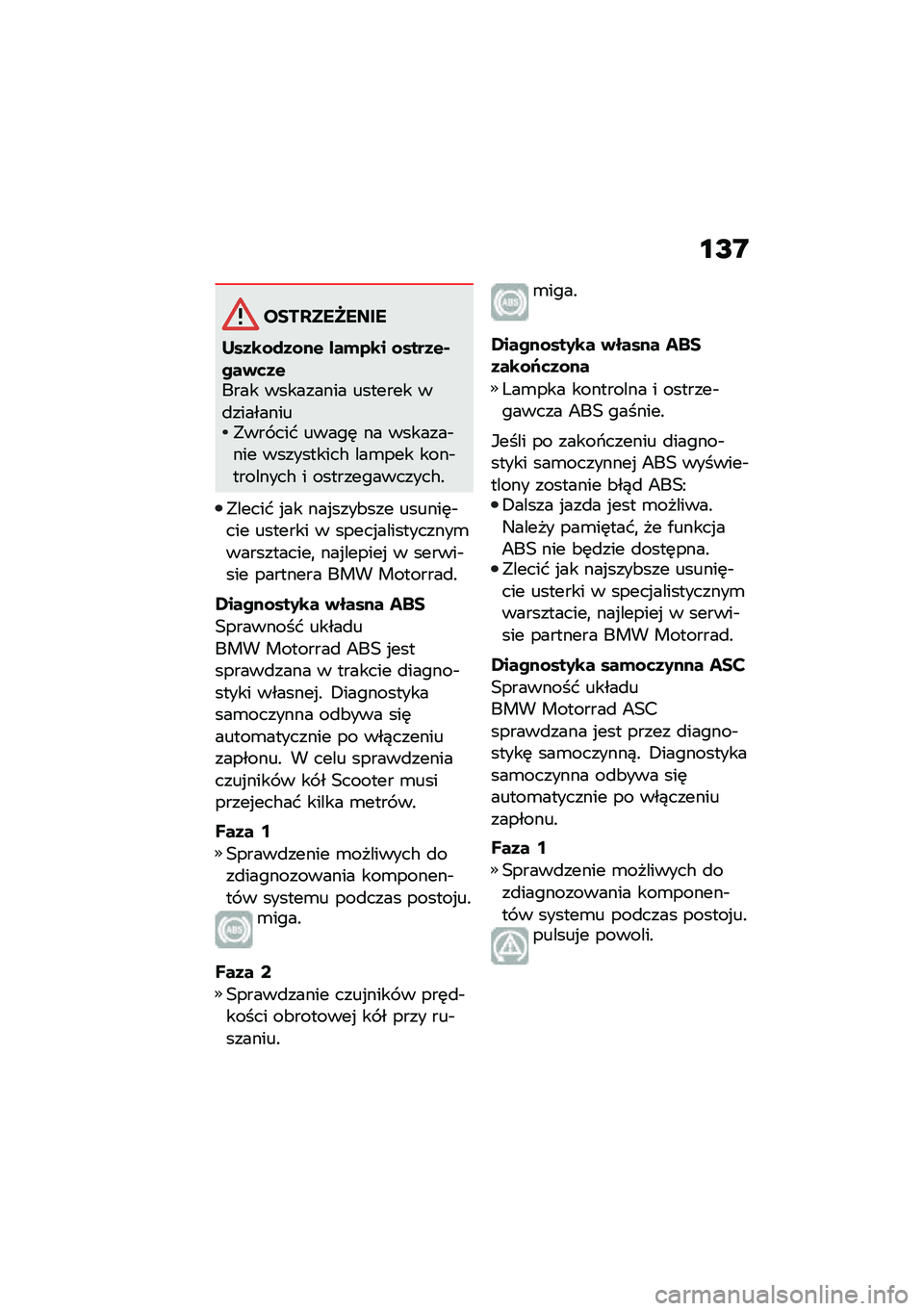 137

OSTRZEŻENIE

Uszkodzone lampki ostrzegawcze
Brak wskazania usterek w działaniu
• Zwrócić uwagę na wskazanie wszystkich lampek kontrolnych i ostrzegawczych.

• Zlecić jak najszybsze usunięcie usterki w specjalistycznym warsztacie, najlepiej w serwisie partnera BMW Motorrad.

Diagnostyka własna ABS
Sprawność układu BMW Motorrad ABS jest sprawdzana w trakcie diagnostyki własnej. Diagnostyka samoczynna odbywa się automatycznie po włączeniu zapłonu. W celu sprawdzenia czujników kół Scooter musi przejechać kilka metrów.

Faza 1
» Sprawdzenie możliwych do zdiagnozowania komponentów systemu podczas postoju.
ABS miga.

Faza 2
» Sprawdzanie czujników prędkości obrotowej kół przy ruszaniu.

ABS miga.

Diagnostyka własna ABS zakończona
» Lampka kontrolna i ostrzegawcza ABS gaśnie.

Jeśli po zakończeniu diagnostyki samoczynnej ABS wyświetlony zostanie błąd ABS:
• Dalsza jazda jest możliwa. Należy pamiętać, że funkcja ABS nie będzie dostępna.
• Zlecić jak najszybsze usunięcie usterki w specjalistycznym warsztacie, najlepiej w serwisie partnera BMW Motorrad.

Diagnostyka samoczynna ASC
Sprawność układu BMW Motorrad ASC sprawdzana jest przez diagnostykę samoczynną. Diagnostyka samoczynna odbywa się automatycznie po włączeniu zapłonu.

Faza 1
» Sprawdzenie możliwych do zdiagnozowania komponentów systemu podczas postoju.
pulsuje powoli.

carmanualsonline.info